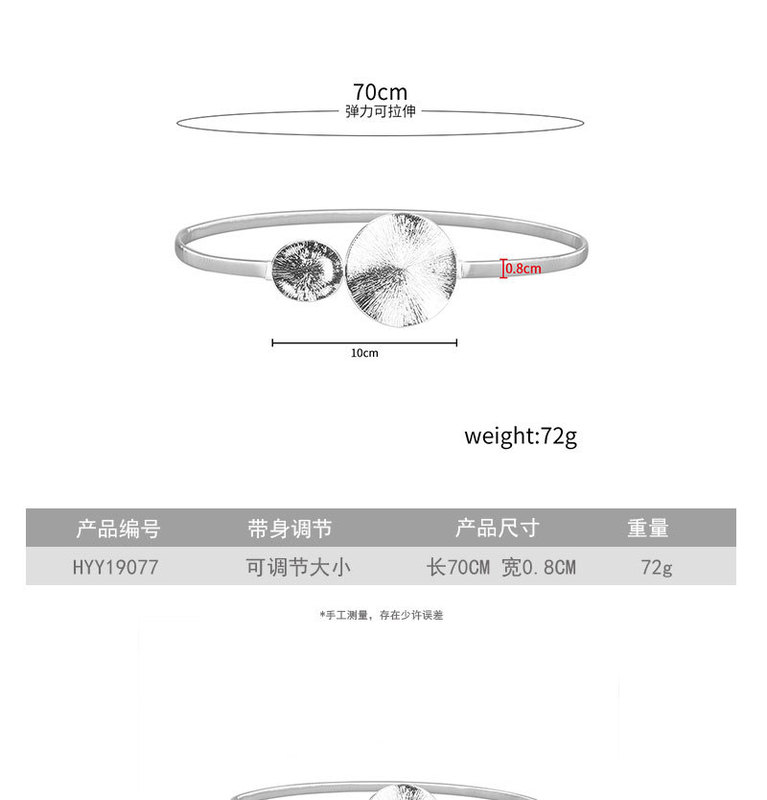 70cm
弹力可拉伸

0.8cm

10cm

weight:72g

| 产品编号 | 带身调节 | 产品尺寸 | 重量 |
|---|---|---|---|
| HYY19077 | 可调节大小 | 长70CM 宽0.8CM | 72g |

*手工测量，存在少许误差